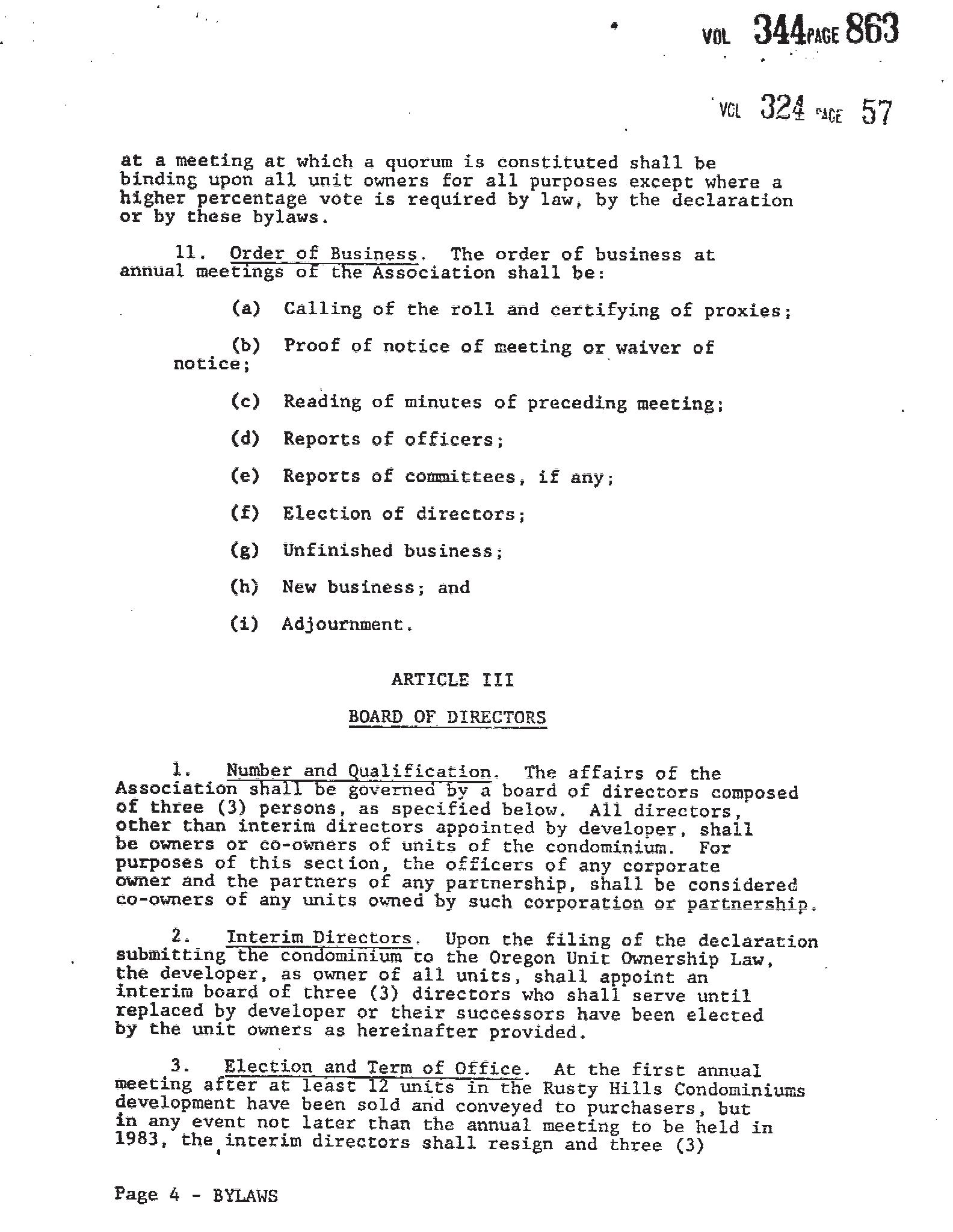 VOL 344 PAGE 863

VOL 324 PAGE 57

at a meeting at which a quorum is constituted shall be binding upon all unit owners for all purposes except where a higher percentage vote is required by law, by the declaration or by these bylaws.

11. Order of Business. The order of business at annual meetings of the Association shall be:

(a) Calling of the roll and certifying of proxies;

(b) Proof of notice of meeting or waiver of notice;

(c) Reading of minutes of preceding meeting;

(d) Reports of officers;

(e) Reports of committees, if any;

(f) Election of directors;

(g) Unfinished business;

(h) New business; and

(i) Adjournment.

ARTICLE III

BOARD OF DIRECTORS

1. Number and Qualification. The affairs of the Association shall be governed by a board of directors composed of three (3) persons, as specified below. All directors, other than interim directors appointed by developer, shall be owners or co-owners of units of the condominium. For purposes of this section, the officers of any corporate owner and the partners of any partnership, shall be considered co-owners of any units owned by such corporation or partnership.

2. Interim Directors. Upon the filing of the declaration submitting the condominium to the Oregon Unit Ownership Law, the developer, as owner of all units, shall appoint an interim board of three (3) directors who shall serve until replaced by developer or their successors have been elected by the unit owners as hereinafter provided.

3. Election and Term of Office. At the first annual meeting after at least 12 units in the Rusty Hills Condominiums development have been sold and conveyed to purchasers, but in any event not later than the annual meeting to be held in 1983, the interim directors shall resign and three (3)

Page 4 - BYLAWS